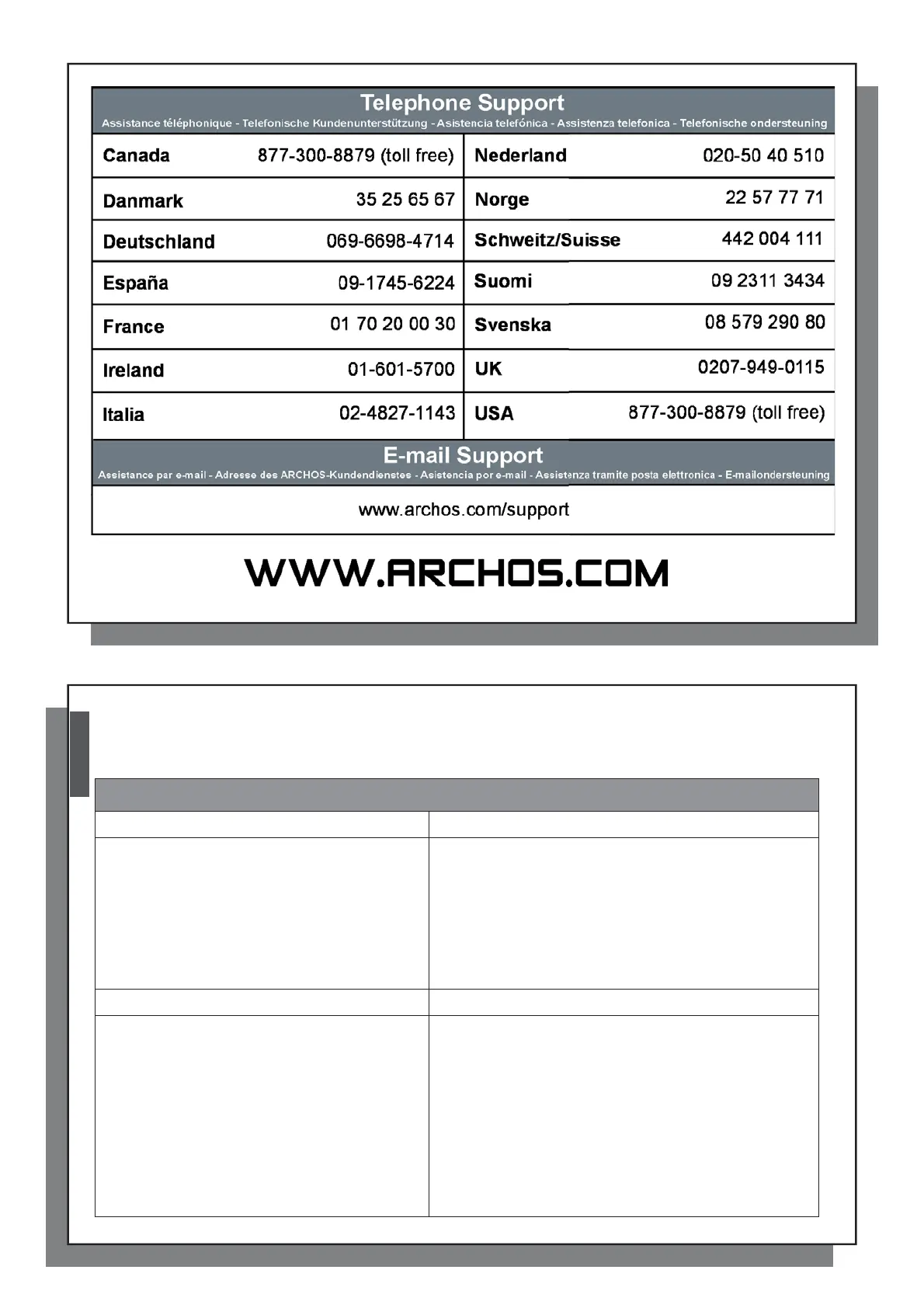 Telephone Support
Assistance téléphonique - Telefonische Kundenunterstützung - Asistencia telefónica - Assistenza telefonica - Telefonische ondersteuning

| Canada | 877-300-8879 (toll free) | Nederland | 020-50 40 510 |
|---|---|---|---|
| Danmark | 35 25 65 67 | Norge | 22 57 77 71 |
| Deutschland | 069-6698-4714 | Schweitz/Suisse | 442 004 111 |
| España | 09-1745-6224 | Suomi | 09 2311 3434 |
| France | 01 70 20 00 30 | Svenska | 08 579 290 80 |
| Ireland | 01-601-5700 | UK | 0207-949-0115 |
| Italia | 02-4827-1143 | USA | 877-300-8879 (toll free) |

E-mail Support
Assistance par e-mail - Adresse des ARCHOS-Kundendienstes - Asistencia por e-mail - Assistenza tramite posta elettronica - E-mailondersteuning

www.archos.com/support

WWW.ARCHOS.COM